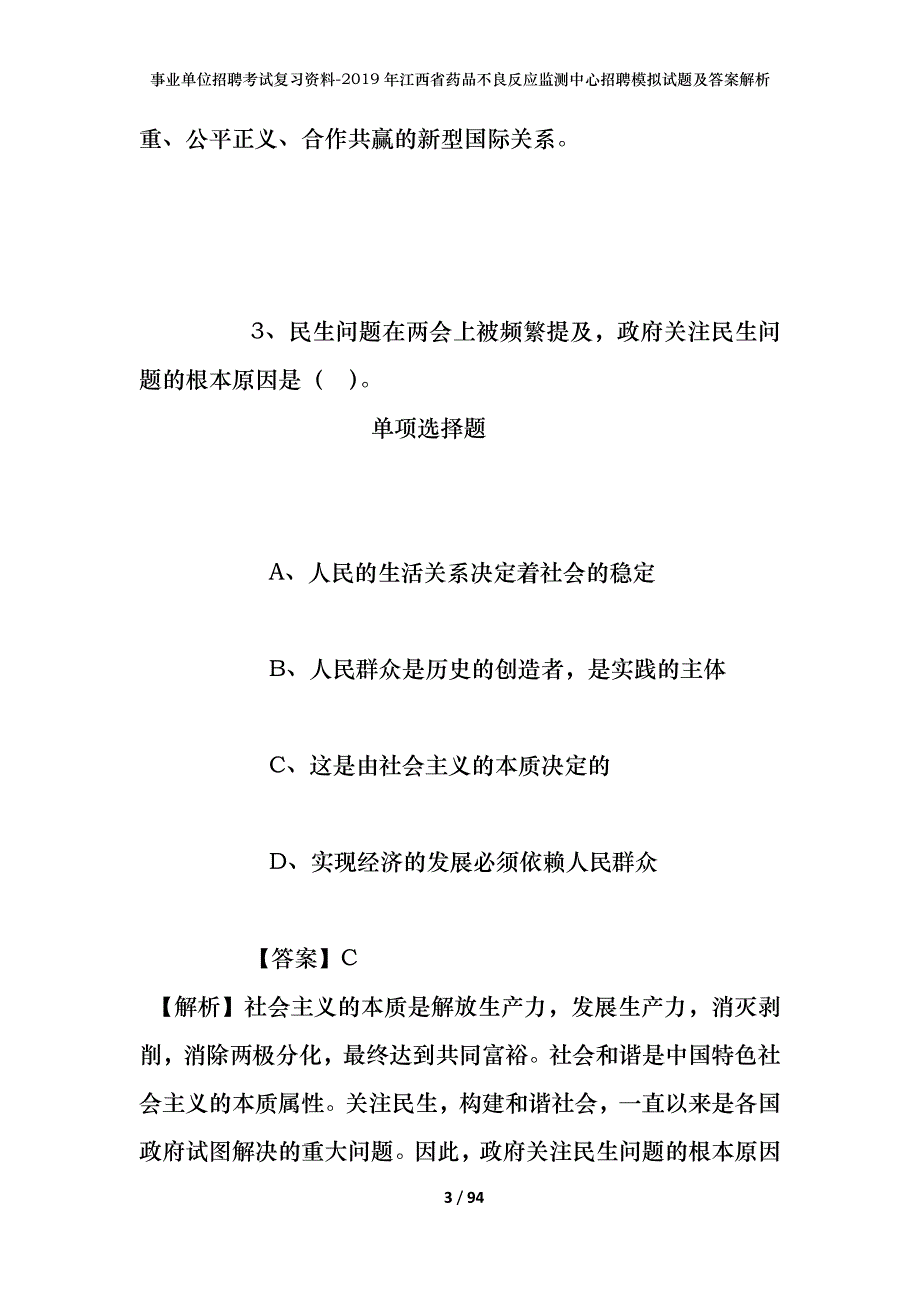 事业单位招聘考试复习资料-2019年江西省药品不良反应监测中心招聘模拟试题及答案解析

重、公平正义、合作共赢的新型国际关系。

3、民生问题在两会上被频繁提及，政府关注民生问题的根本原因是（　）。

单项选择题

A、人民的生活关系决定着社会的稳定

B、人民群众是历史的创造者，是实践的主体

C、这是由社会主义的本质决定的

D、实现经济的发展必须依赖人民群众

【答案】C

【解析】社会主义的本质是解放生产力，发展生产力，消灭剥削，消除两极分化，最终达到共同富裕。社会和谐是中国特色社会主义的本质属性。关注民生，构建和谐社会，一直以来是各国政府试图解决的重大问题。因此，政府关注民生问题的根本原因

3 / 94